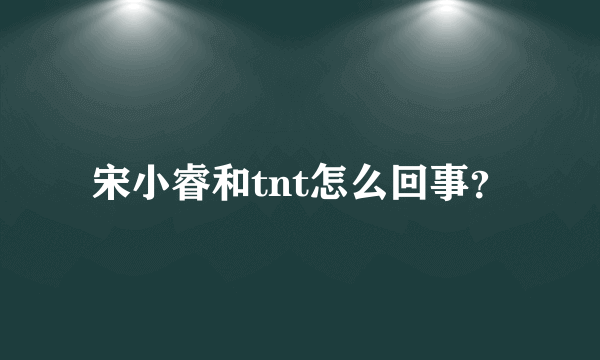 宋小睿和tnt怎么回事?